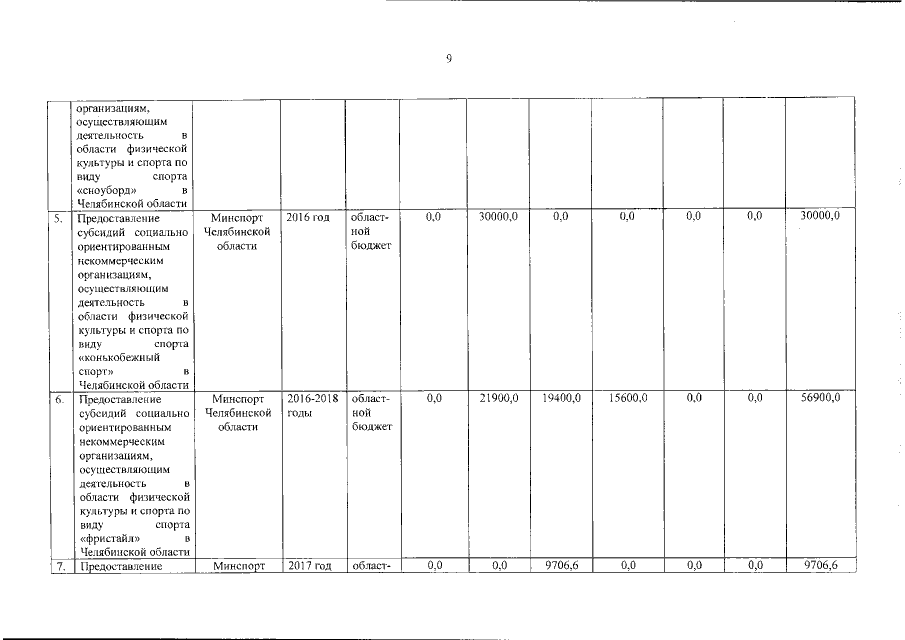 9

| | | | | | | | | | | | |
|---|---|---|---|---|---|---|---|---|---|---|---|
| | организациям, осуществляющим деятельность в области физической культуры и спорта по виду спорта «сноуборд» в Челябинской области | | | | | | | | | | |
| 5. | Предоставление субсидий социально ориентированным некоммерческим организациям, осуществляющим деятельность в области физической культуры и спорта по виду спорта «конькобежный спорт» в Челябинской области | Минспорт Челябинской области | 2016 год | областной бюджет | 0,0 | 30000,0 | 0,0 | 0,0 | 0,0 | 0,0 | 30000,0 |
| 6. | Предоставление субсидий социально ориентированным некоммерческим организациям, осуществляющим деятельность в области физической культуры и спорта по виду спорта «фристайл» в Челябинской области | Минспорт Челябинской области | 2016-2018 годы | областной бюджет | 0,0 | 21900,0 | 19400,0 | 15600,0 | 0,0 | 0,0 | 56900,0 |
| 7. | Предоставление | Минспорт | 2017 год | област- | 0,0 | 0,0 | 9706,6 | 0,0 | 0,0 | 0,0 | 9706,6 |